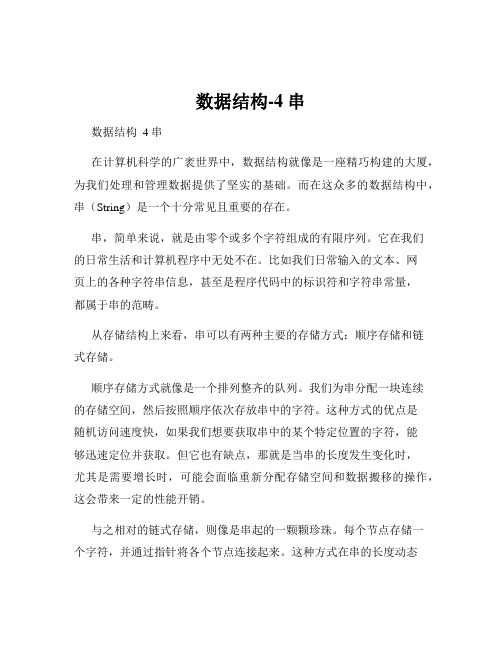 数据结构-4 串

数据结构 4 串

在计算机科学的广袤世界中，数据结构就像是一座精巧构建的大厦，为我们处理和管理数据提供了坚实的基础。而在这众多的数据结构中，串（String）是一个十分常见且重要的存在。

串，简单来说，就是由零个或多个字符组成的有限序列。它在我们的日常生活和计算机程序中无处不在。比如我们日常输入的文本、网页上的各种字符串信息，甚至是程序代码中的标识符和字符串常量，都属于串的范畴。

从存储结构上来看，串可以有两种主要的存储方式：顺序存储和链式存储。

顺序存储方式就像是一个排列整齐的队列。我们为串分配一块连续的存储空间，然后按照顺序依次存放串中的字符。这种方式的优点是随机访问速度快，如果我们想要获取串中的某个特定位置的字符，能够迅速定位并获取。但它也有缺点，那就是当串的长度发生变化时，尤其是需要增长时，可能会面临重新分配存储空间和数据搬移的操作，这会带来一定的性能开销。

与之相对的链式存储，则像是串起的一颗颗珍珠。每个节点存储一个字符，并通过指针将各个节点连接起来。这种方式在串的长度动态